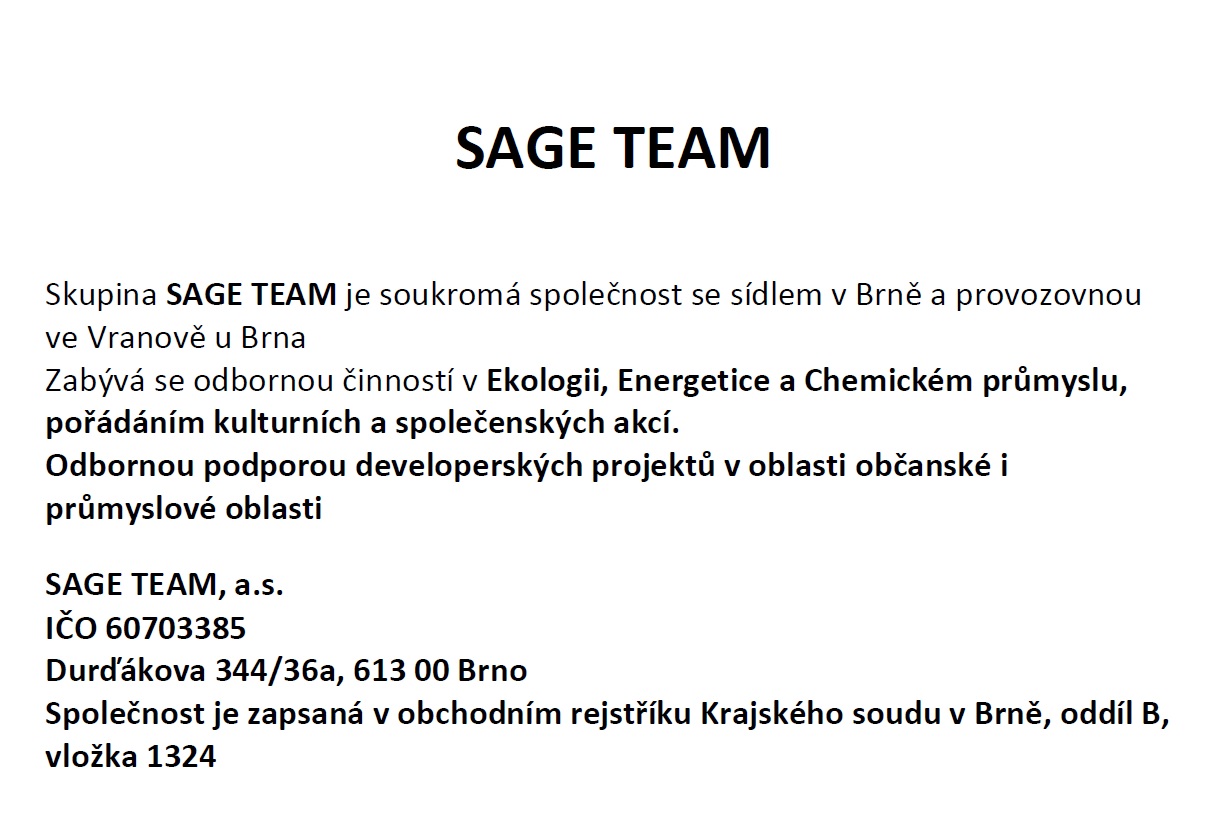 SAGE TEAM

Skupina SAGE TEAM je soukromá společnost se sídlem v Brně a provozovnou ve Vranově u Brna
Zabývá se odbornou činností v Ekologii, Energetice a Chemickém průmyslu, pořádáním kulturních a společenských akcí.
Odbornou podporou developerských projektů v oblasti občanské i průmyslové oblasti

SAGE TEAM, a.s.
IČO 60703385
Durďákova 344/36a, 613 00 Brno
Společnost je zapsaná v obchodním rejstříku Krajského soudu v Brně, oddíl B, vložka 1324